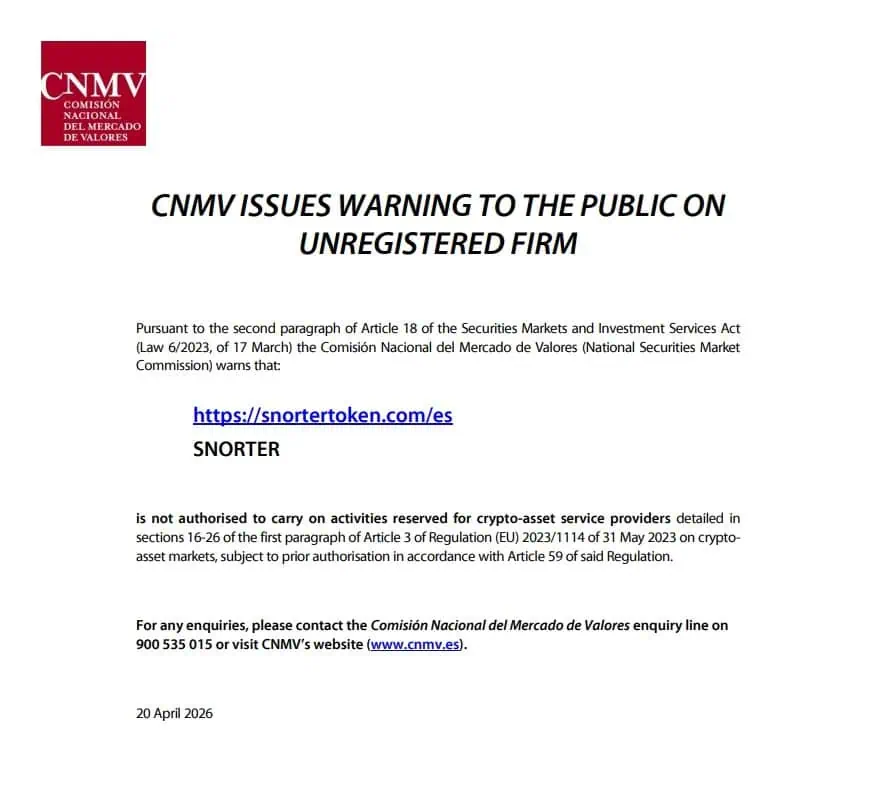 CNMV
COMISIÓN NACIONAL DEL MERCADO DE VALORES

CNMV ISSUES WARNING TO THE PUBLIC ON UNREGISTERED FIRM

Pursuant to the second paragraph of Article 18 of the Securities Markets and Investment Services Act (Law 6/2023, of 17 March) the Comisión Nacional del Mercado de Valores (National Securities Market Commission) warns that:

https://snortertoken.com/es
SNORTER

is not authorised to carry on activities reserved for crypto-asset service providers detailed in sections 16-26 of the first paragraph of Article 3 of Regulation (EU) 2023/1114 of 31 May 2023 on crypto-asset markets, subject to prior authorisation in accordance with Article 59 of said Regulation.

For any enquiries, please contact the Comisión Nacional del Mercado de Valores enquiry line on 900 535 015 or visit CNMV's website (www.cnmv.es).

20 April 2026